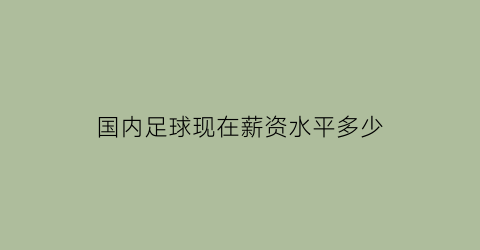 国内足球现在薪资水平多少